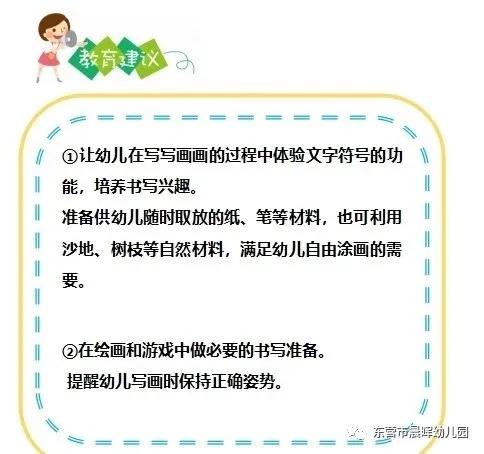 教育建议

①让幼儿在写写画画的过程中体验文字符号的功能，培养书写兴趣。
准备供幼儿随时取放的纸、笔等材料，也可利用沙地、树枝等自然材料，满足幼儿自由涂画的需要。

②在绘画和游戏中做必要的书写准备。
提醒幼儿写画时保持正确姿势。

东营市晨晖幼儿园